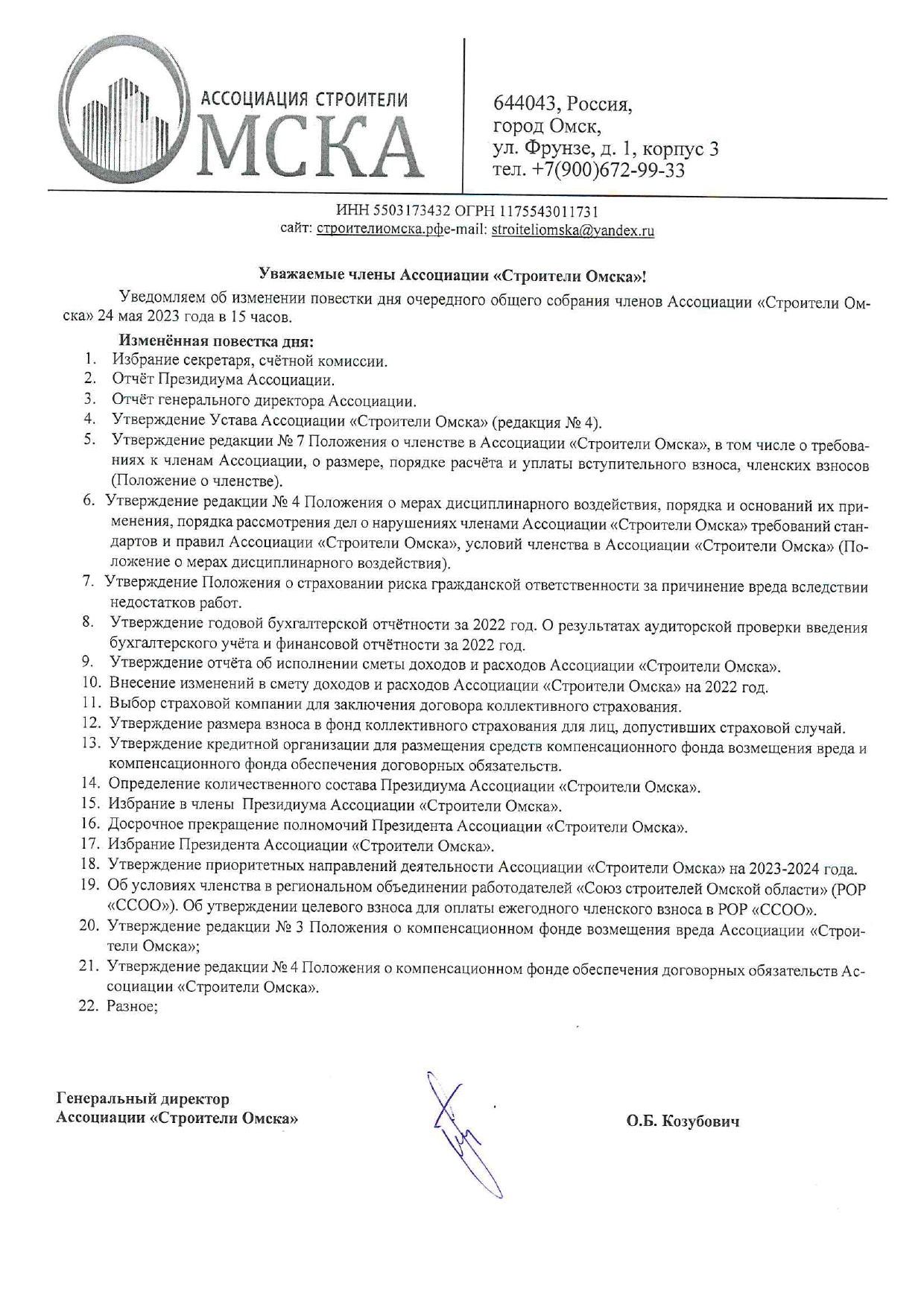 АССОЦИАЦИЯ СТРОИТЕЛИ
ОМСКА

644043, Россия,
город Омск,
ул. Фрунзе, д. 1, корпус 3
тел. +7(900)672-99-33

ИНН 5503173432 ОГРН 1175543011731
сайт: строителиомска.рфe-mail: stroiteliomska@yandex.ru

Уважаемые члены Ассоциации «Строители Омска»!

Уведомляем об изменении повестки дня очередного общего собрания членов Ассоциации «Строители Омска» 24 мая 2023 года в 15 часов.

Изменённая повестка дня:
1. Избрание секретаря, счётной комиссии.
2. Отчёт Президиума Ассоциации.
3. Отчёт генерального директора Ассоциации.
4. Утверждение Устава Ассоциации «Строители Омска» (редакция № 4).
5. Утверждение редакции № 7 Положения о членстве в Ассоциации «Строители Омска», в том числе о требованиях к членам Ассоциации, о размере, порядке расчёта и уплаты вступительного взноса, членских взносов (Положение о членстве).
6. Утверждение редакции № 4 Положения о мерах дисциплинарного воздействия, порядка и оснований их применения, порядка рассмотрения дел о нарушениях членами Ассоциации «Строители Омска» требований стандартов и правил Ассоциации «Строители Омска», условий членства в Ассоциации «Строители Омска» (Положение о мерах дисциплинарного воздействия).
7. Утверждение Положения о страховании риска гражданской ответственности за причинение вреда вследствии недостатков работ.
8. Утверждение годовой бухгалтерской отчётности за 2022 год. О результатах аудиторской проверки введения бухгалтерского учёта и финансовой отчётности за 2022 год.
9. Утверждение отчёта об исполнении сметы доходов и расходов Ассоциации «Строители Омска».
10. Внесение изменений в смету доходов и расходов Ассоциации «Строители Омска» на 2022 год.
11. Выбор страховой компании для заключения договора коллективного страхования.
12. Утверждение размера взноса в фонд коллективного страхования для лиц, допустивших страховой случай.
13. Утверждение кредитной организации для размещения средств компенсационного фонда возмещения вреда и компенсационного фонда обеспечения договорных обязательств.
14. Определение количественного состава Президиума Ассоциации «Строители Омска».
15. Избрание в члены Президиума Ассоциации «Строители Омска».
16. Досрочное прекращение полномочий Президента Ассоциации «Строители Омска».
17. Избрание Президента Ассоциации «Строители Омска».
18. Утверждение приоритетных направлений деятельности Ассоциации «Строители Омска» на 2023-2024 года.
19. Об условиях членства в региональном объединении работодателей «Союз строителей Омской области» (РОР «ССОО»). Об утверждении целевого взноса для оплаты ежегодного членского взноса в РОР «ССОО».
20. Утверждение редакции № 3 Положения о компенсационном фонде возмещения вреда Ассоциации «Строители Омска»;
21. Утверждение редакции № 4 Положения о компенсационном фонде обеспечения договорных обязательств Ассоциации «Строители Омска».
22. Разное;

Генеральный директор
Ассоциации «Строители Омска»

О.Б. Козубович